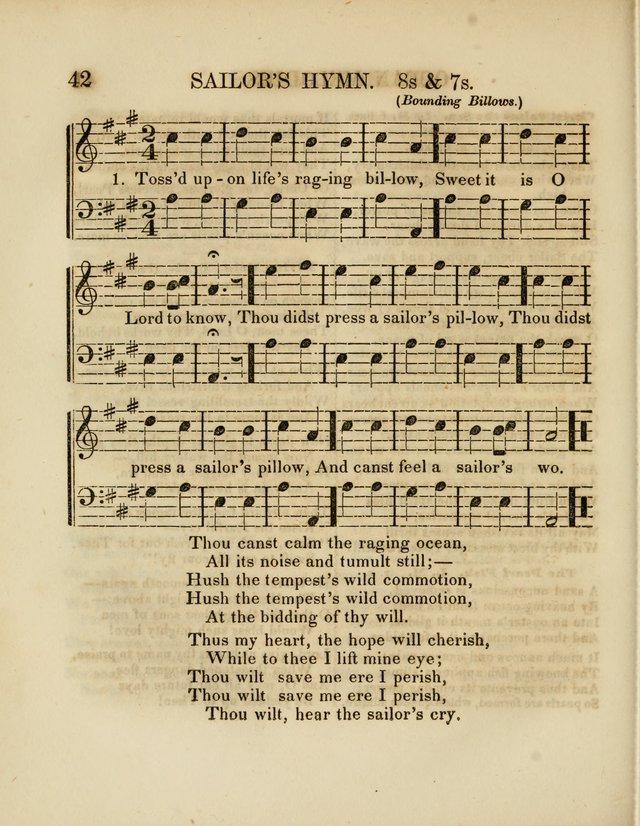 42 SAILOR'S HYMN. 8s & 7s.
(Bounding Billows.)

1. Toss'd up - on life's rag-ing bil-low, Sweet it is O Lord to know, Thou didst press a sailor's pil-low, Thou didst press a sailor's pillow, And canst feel a sailor's wo.

Thou canst calm the raging ocean,
All its noise and tumult still;—
Hush the tempest's wild commotion,
Hush the tempest's wild commotion,
At the bidding of thy will.

Thus my heart, the hope will cherish,
While to thee I lift mine eye;
Thou wilt save me ere I perish,
Thou wilt save me ere I perish,
Thou wilt, hear the sailor's cry.